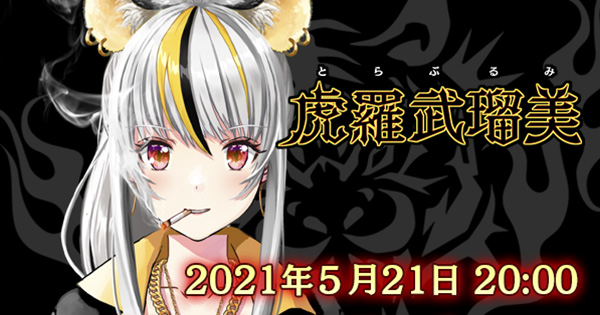 とらぶるみ
虎羅武瑠美

2021年5月21日 20:00